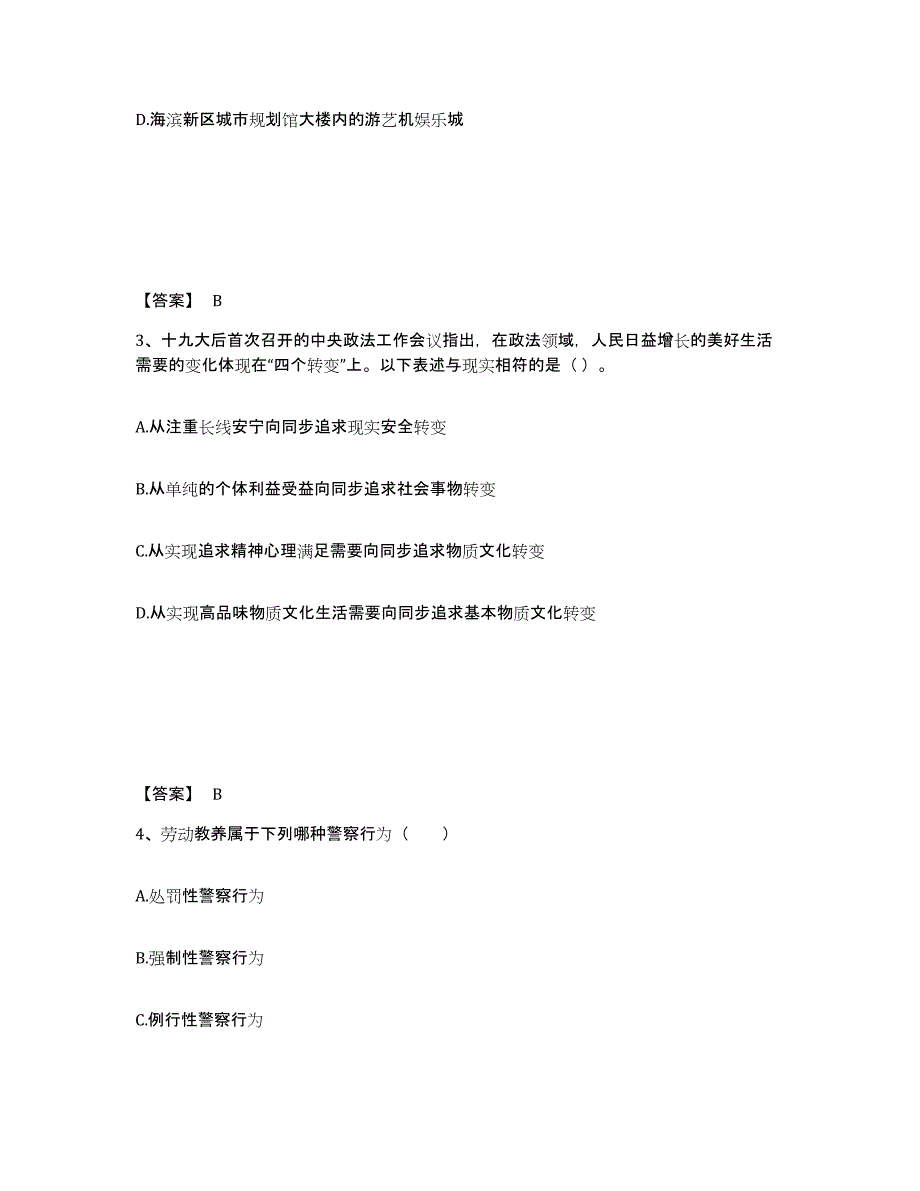 D.海滨新区城市规划馆大楼内的游艺机娱乐城

【答案】 B

3、十九大后首次召开的中央政法工作会议指出，在政法领域，人民日益增长的美好生活需要的变化体现在“四个转变”上。以下表述与现实相符的是（ ）。

A.从注重长线安宁向同步追求现实安全转变

B.从单纯的个体利益受益向同步追求社会事物转变

C.从实现追求精神心理满足需要向同步追求物质文化转变

D.从实现高品味物质文化生活需要向同步追求基本物质文化转变

【答案】 B

4、劳动教养属于下列哪种警察行为（　　）

A.处罚性警察行为

B.强制性警察行为

C.例行性警察行为